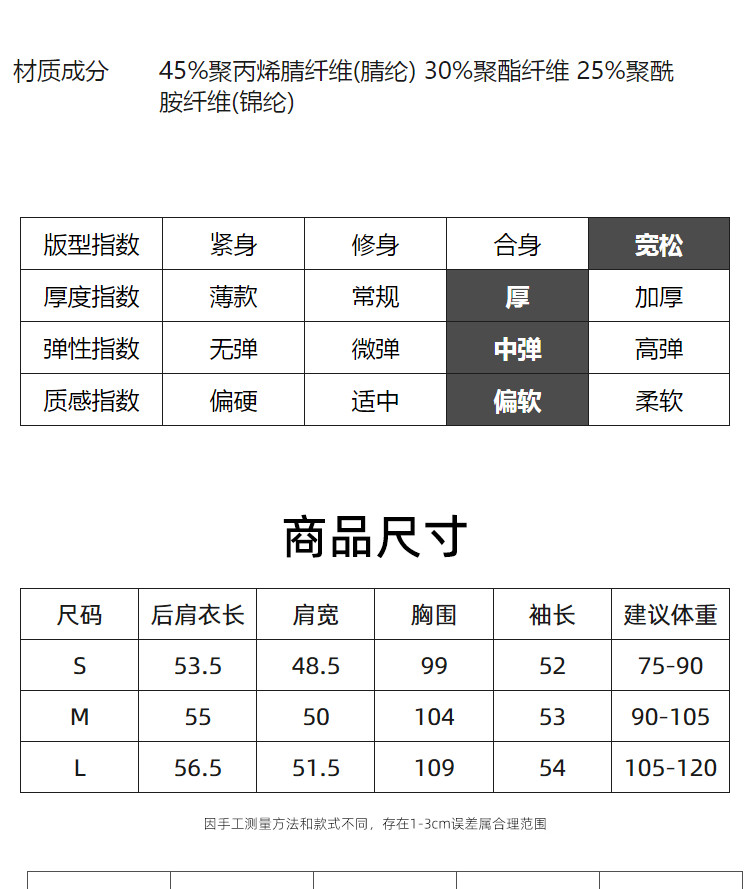 材质成分 45%聚丙烯腈纤维(腈纶) 30%聚酯纤维 25%聚酰胺纤维(锦纶)

| 版型指数 | 紧身 | 修身 | 合身 | 宽松 |
|---|---|---|---|---|
| 厚度指数 | 薄款 | 常规 | 厚 | 加厚 |
| 弹性指数 | 无弹 | 微弹 | 中弹 | 高弹 |
| 质感指数 | 偏硬 | 适中 | 偏软 | 柔软 |

商品尺寸

| 尺码 | 后肩衣长 | 肩宽 | 胸围 | 袖长 | 建议体重 |
|---|---|---|---|---|---|
| S | 53.5 | 48.5 | 99 | 52 | 75-90 |
| M | 55 | 50 | 104 | 53 | 90-105 |
| L | 56.5 | 51.5 | 109 | 54 | 105-120 |

因手工测量方法和款式不同，存在1-3cm误差属合理范围